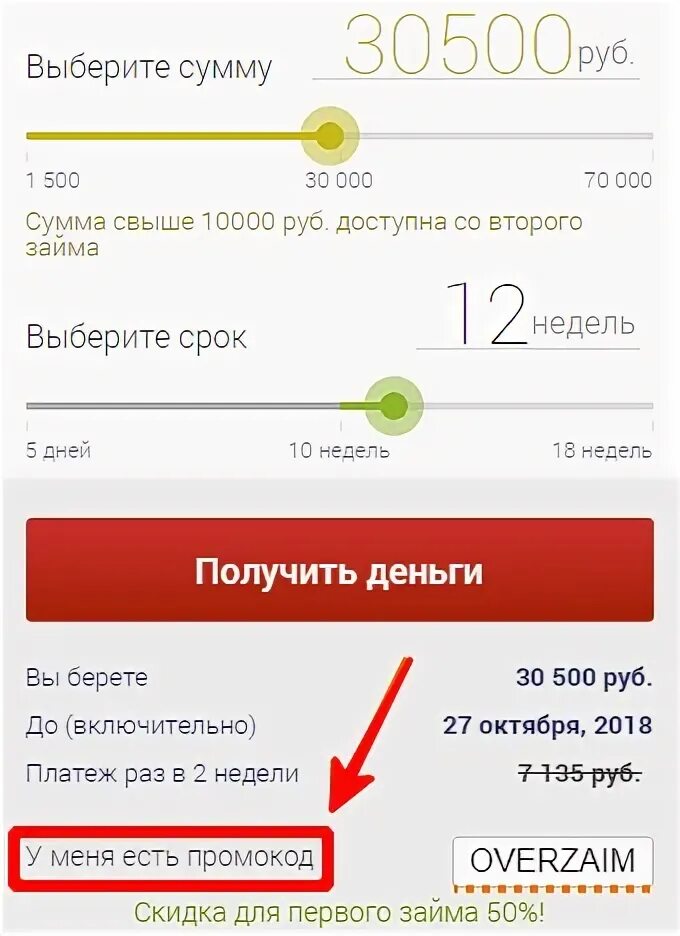 Выберите сумму 30500 руб.

1 500 30 000 70 000

Сумма свыше 10000 руб. доступна со второго займа

Выберите срок 12 недель

5 дней 10 недель 18 недель

Получить деньги

Вы берете 30 500 руб.

До (включительно) 27 октября, 2018

Платеж раз в 2 недели 7 135 руб.

У меня есть промокод OVERZAIM

Скидка для первого займа 50%!